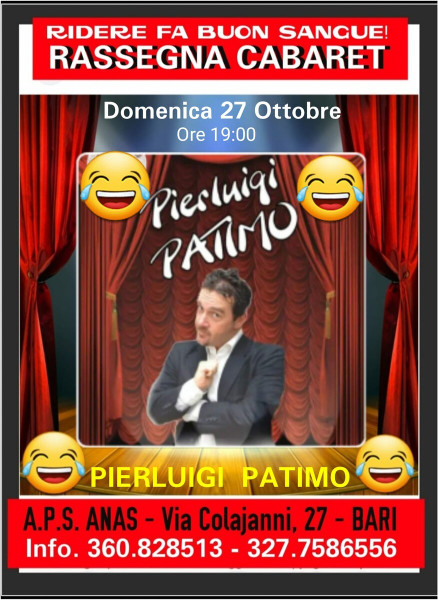 RIDERE FA BUON SANGUE!
RASSEGNA CABARET

Domenica 27 Ottobre
Ore 19:00

Pierluigi
PATIMO

PIERLUIGI PATIMO

A.P.S. ANAS - Via Colajanni, 27 - BARI
Info. 360.828513 - 327.7586556